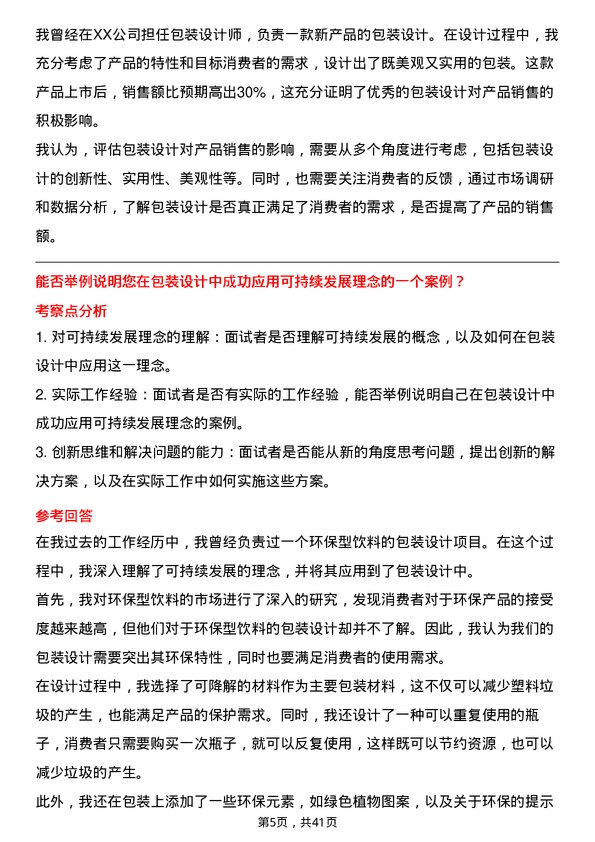 我曾经在XX公司担任包装设计师，负责一款新产品的包装设计。在设计过程中，我充分考虑了产品的特性和目标消费者的需求，设计出了既美观又实用的包装。这款产品上市后，销售额比预期高出30%，这充分证明了优秀的包装设计对产品销售的积极影响。

我认为，评估包装设计对产品销售的影响，需要从多个角度进行考虑，包括包装设计的创新性、实用性、美观性等。同时，也需要关注消费者的反馈，通过市场调研和数据分析，了解包装设计是否真正满足了消费者的需求，是否提高了产品的销售额。

能否举例说明您在包装设计中成功应用可持续发展理念的一个案例？

考察点分析

1. 对可持续发展理念的理解：面试者是否理解可持续发展的概念，以及如何在包装设计中应用这一理念。

2. 实际工作经验：面试者是否有实际的工作经验，能否举例说明自己在包装设计中成功应用可持续发展理念的案例。

3. 创新思维和解决问题的能力：面试者是否能从新的角度思考问题，提出创新的解决方案，以及在实际工作中如何实施这些方案。

参考回答

在我过去的工作经历中，我曾经负责过一个环保型饮料的包装设计项目。在这个过程中，我深入理解了可持续发展的理念，并将其应用到了包装设计中。

首先，我对环保型饮料的市场进行了深入的研究，发现消费者对于环保产品的接受度越来越高，但他们对于环保型饮料的包装设计却并不了解。因此，我认为我们的包装设计需要突出其环保特性，同时也要满足消费者的使用需求。

在设计过程中，我选择了可降解的材料作为主要包装材料，这不仅可以减少塑料垃圾的产生，也能满足产品的保护需求。同时，我还设计了一种可以重复使用的瓶子，消费者只需要购买一次瓶子，就可以反复使用，这样既可以节约资源，也可以减少垃圾的产生。

此外，我还在包装上添加了一些环保元素，如绿色植物图案，以及关于环保的提示

第5页，共41页